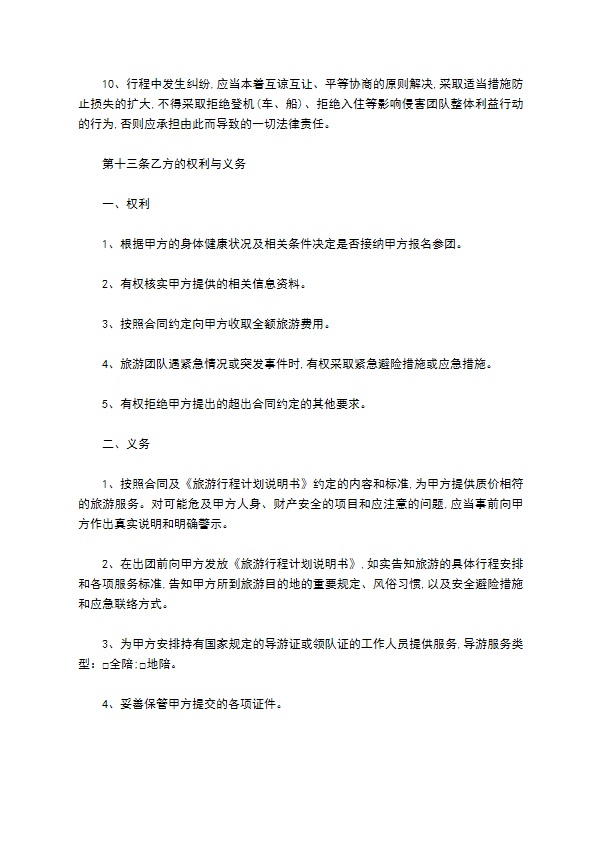 10、行程中发生纠纷,应当本着互谅互让、平等协商的原则解决,采取适当措施防止损失的扩大,不得采取拒绝登机(车、船)、拒绝入住等影响侵害团队整体利益行动的行为,否则应承担由此而导致的一切法律责任。

第十三条乙方的权利与义务

一、权利

1、根据甲方的身体健康状况及相关条件决定是否接纳甲方报名参团。

2、有权核实甲方提供的相关信息资料。

3、按照合同约定向甲方收取全额旅游费用。

4、旅游团队遇紧急情况或突发事件时,有权采取紧急避险措施或应急措施。

5、有权拒绝甲方提出的超出合同约定的其他要求。

二、义务

1、按照合同及《旅游行程计划说明书》约定的内容和标准,为甲方提供质价相符的旅游服务。对可能危及甲方人身、财产安全的项目和应注意的问题,应当事前向甲方作出真实说明和明确警示。

2、在出团前向甲方发放《旅游行程计划说明书》,如实告知旅游的具体行程安排和各项服务标准,告知甲方所到旅游目的地的重要规定、风俗习惯,以及安全避险措施和应急联络方式。

3、为甲方安排持有国家规定的导游证或领队证的工作人员提供服务,导游服务类型:□全陪;□地陪。

4、妥善保管甲方提交的各项证件。